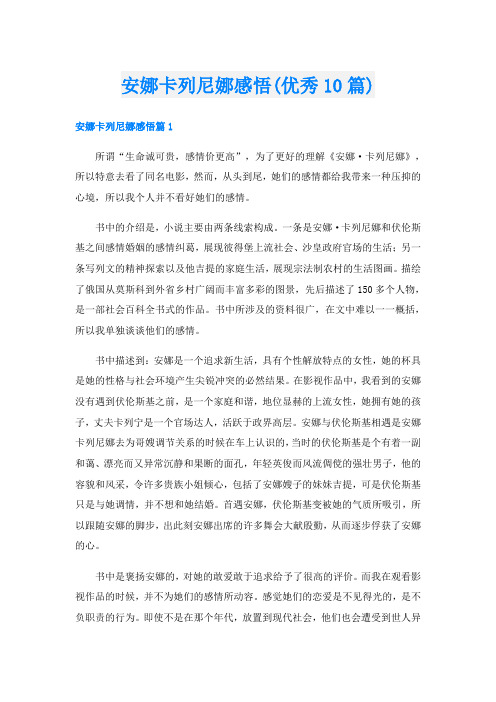 安娜卡列尼娜感悟(优秀10篇)

安娜卡列尼娜感悟篇1

所谓“生命诚可贵，感情价更高”，为了更好的理解《安娜·卡列尼娜》，所以特意去看了同名电影，然而，从头到尾，她们的感情都给我带来一种压抑的心境，所以我个人并不看好她们的感情。

书中的介绍是，小说主要由两条线索构成，一条是安娜·卡列尼娜和伏伦斯基之间感情婚姻的感情纠葛，展现彼得堡上流社会、沙皇政府官场的生活；另一条写列文的精神探索以及他吉提的家庭生活，展现宗法制农村的生活图画。描绘了俄国从莫斯科到外省乡村广阔而丰富多彩的图景，先后描述了150多个人物，是一部社会百科全书式的作品。书中所涉及的资料很广，在文中难以一一概括，所以我单独谈谈他们的感情。

书中描述到：安娜是一个追求新生活，具有个性解放特点的女性，她的杯具是她的性格与社会环境产生尖锐冲突的必然结果。在影视作品中，我看到的安娜没有遇到伏伦斯基之前，是一个家庭和谐，地位显赫的上流女性，她拥有她的孩子，丈夫卡列宁是一个官场达人，活跃于政界高层。安娜与伏伦斯基相遇是安娜卡列尼娜去为哥嫂调节关系的时候在车上认识的，当时的伏伦斯基是个有着一副和蔼、漂亮而又异常沉静和果断的面孔，年轻英俊而风流倜傥的强壮男子，他的容貌和风采，令许多贵族小姐倾心，包括了安娜嫂子的妹妹吉提，可是伏伦斯基只是与她调情，并不想和她结婚。首遇安娜，伏伦斯基变被她的气质所吸引，所以跟随安娜的脚步，出此刻安娜出席的许多舞会大献殷勤，从而逐步俘获了安娜的心。

书中是褒扬安娜的，对她的敢爱敢于追求给予了很高的评价。而我在观看影视作品的时候，并不为她们的感情所动容，感觉她们的恋爱是不见得光的，是不负职责的行为。即使不是在那个年代，放置到现代社会，他们也会遭受到世人异